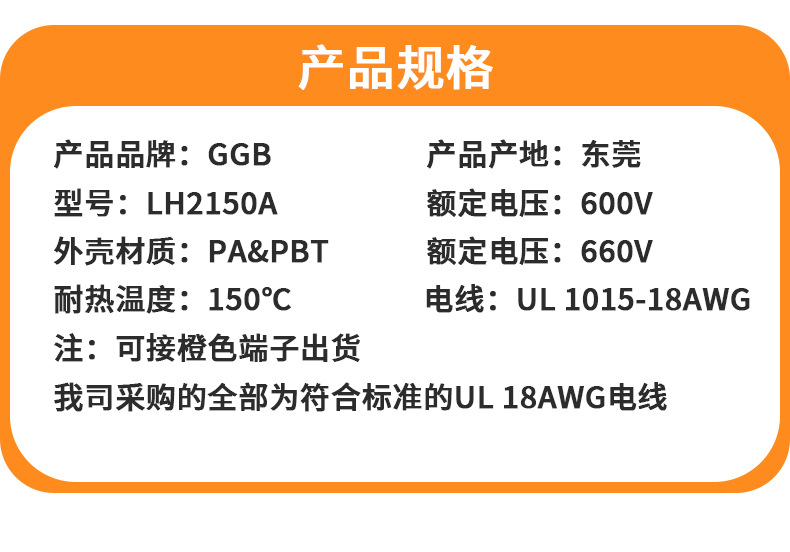 产品规格

产品品牌：GGB
型号：LH2150A
外壳材质：PA&PBT
耐热温度：150℃

产品产地：东莞
额定电压：600V
额定电压：660V
电线：UL 1015-18AWG

注：可接橙色端子出货
我司采购的全部为符合标准的UL 18AWG电线